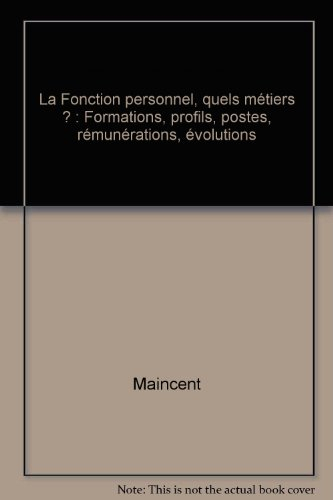 La Fonction personnel, quels métiers ? : Formations, profils, postes, rémunérations, évolutions

Maincent

Note: This is not the actual book cover